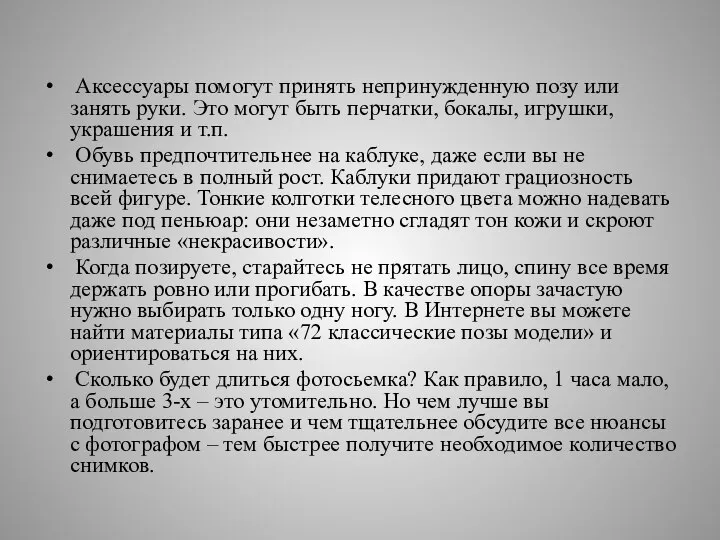 • Аксессуары помогут принять непринужденную позу или занять руки. Это могут быть перчатки, бокалы, игрушки, украшения и т.п.

• Обувь предпочтительнее на каблуке, даже если вы не снимаетесь в полный рост. Каблуки придают грациозность всей фигуре. Тонкие колготки телесного цвета можно надевать даже под пеньюар: они незаметно сгладят тон кожи и скроют различные «некрасивости».

• Когда позируете, старайтесь не прятать лицо, спину все время держать ровно или прогибать. В качестве опоры зачастую нужно выбирать только одну ногу. В Интернете вы можете найти материалы типа «72 классические позы модели» и ориентироваться на них.

• Сколько будет длиться фотосьемка? Как правило, 1 часа мало, а больше 3-х – это утомительно. Но чем лучше вы подготовитесь заранее и чем тщательнее обсудите все нюансы с фотографом – тем быстрее получите необходимое количество снимков.